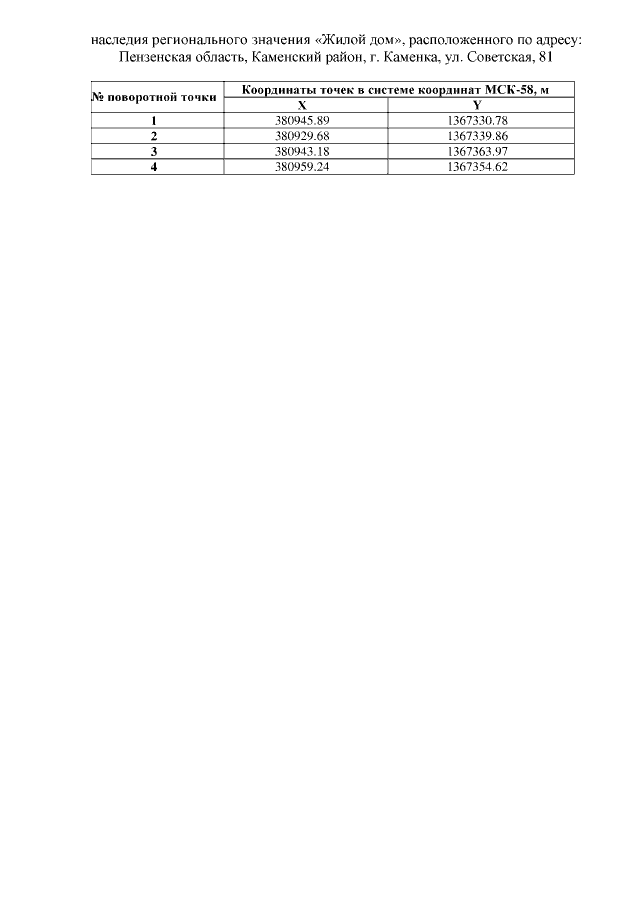 наследия регионального значения «Жилой дом», расположенного по адресу: Пензенская область, Каменский район, г. Каменка, ул. Советская, 81

| № поворотной точки | Координаты точек в системе координат МСК-58, м | |
|---|---|---|
| | X | Y |
| 1 | 380945.89 | 1367330.78 |
| 2 | 380929.68 | 1367339.86 |
| 3 | 380943.18 | 1367363.97 |
| 4 | 380959.24 | 1367354.62 |